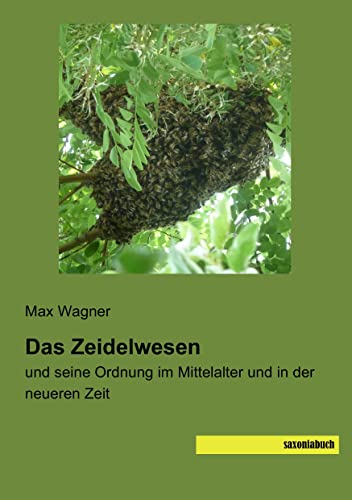 Max Wagner

Das Zeidelwesen

und seine Ordnung im Mittelalter und in der neueren Zeit

saxoniabuch